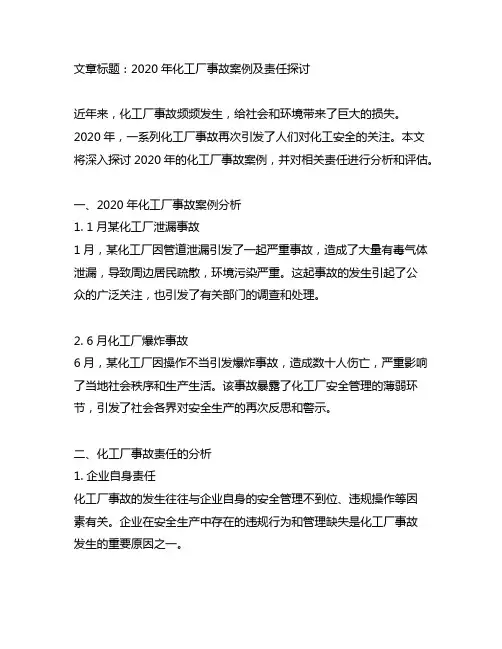 文章标题：2020 年化工厂事故案例及责任探讨

近年来，化工厂事故频频发生，给社会和环境带来了巨大的损失。2020 年，一系列化工厂事故再次引发了人们对化工安全的关注。本文将深入探讨 2020 年的化工厂事故案例，并对相关责任进行分析和评估。

一、2020 年化工厂事故案例分析
1. 1 月某化工厂泄漏事故
1 月，某化工厂因管道泄漏引发了一起严重事故，造成了大量有毒气体泄漏，导致周边居民疏散，环境污染严重。这起事故的发生引起了公众的广泛关注，也引发了有关部门的调查和处理。

2. 6 月化工厂爆炸事故
6 月，某化工厂因操作不当引发爆炸事故，造成数十人伤亡，严重影响了当地社会秩序和生产生活。该事故暴露了化工厂安全管理的薄弱环节，引发了社会各界对安全生产的再次反思和警示。

二、化工厂事故责任的分析
1. 企业自身责任
化工厂事故的发生往往与企业自身的安全管理不到位、违规操作等因素有关。企业在安全生产中存在的违规行为和管理缺失是化工厂事故发生的重要原因之一。